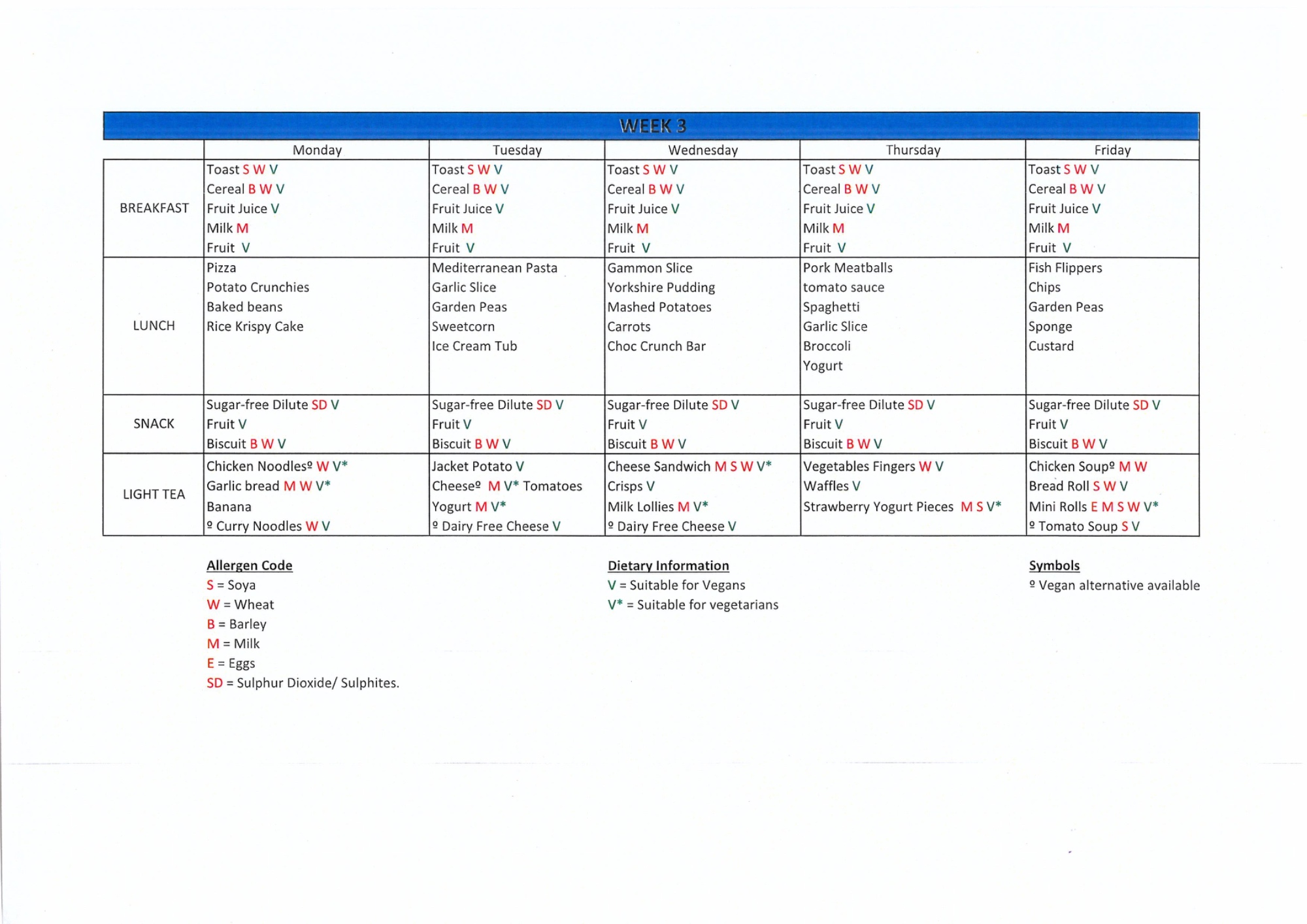 WEEK 3

| | Monday | Tuesday | Wednesday | Thursday | Friday |
|---|---|---|---|---|---|
| BREAKFAST | Toast S W V<br>Cereal B W V<br>Fruit Juice V<br>Milk M<br>Fruit V | Toast S W V<br>Cereal B W V<br>Fruit Juice V<br>Milk M<br>Fruit V | Toast S W V<br>Cereal B W V<br>Fruit Juice V<br>Milk M<br>Fruit V | Toast S W V<br>Cereal B W V<br>Fruit Juice V<br>Milk M<br>Fruit V | Toast S W V<br>Cereal B W V<br>Fruit Juice V<br>Milk M<br>Fruit V |
| LUNCH | Pizza<br>Potato Crunchies<br>Baked beans<br>Rice Krispy Cake | Mediterranean Pasta<br>Garlic Slice<br>Garden Peas<br>Sweetcorn<br>Ice Cream Tub | Gammon Slice<br>Yorkshire Pudding<br>Mashed Potatoes<br>Carrots<br>Choc Crunch Bar | Pork Meatballs<br>tomato sauce<br>Spaghetti<br>Garlic Slice<br>Broccoli<br>Yogurt | Fish Flippers<br>Chips<br>Garden Peas<br>Sponge<br>Custard |
| SNACK | Sugar-free Dilute SD V<br>Fruit V<br>Biscuit B W V | Sugar-free Dilute SD V<br>Fruit V<br>Biscuit B W V | Sugar-free Dilute SD V<br>Fruit V<br>Biscuit B W V | Sugar-free Dilute SD V<br>Fruit V<br>Biscuit B W V | Sugar-free Dilute SD V<br>Fruit V<br>Biscuit B W V |
| LIGHT TEA | Chicken Noodlesº W V*<br>Garlic bread M W V*<br>Banana<br>º Curry Noodles W V | Jacket Potato V<br>Cheeseº M V* Tomatoes<br>Yogurt M V*<br>º Dairy Free Cheese V | Cheese Sandwich M S W V*<br>Crisps V<br>Milk Lollies M V*<br>º Dairy Free Cheese V | Vegetables Fingers W V<br>Waffles V<br>Strawberry Yogurt Pieces M S V* | Chicken Soupº M W<br>Bread Roll S W V<br>Mini Rolls E M S W V*<br>º Tomato Soup S V |

Allergen Code
S = Soya
W = Wheat
B = Barley
M = Milk
E = Eggs
SD = Sulphur Dioxide/ Sulphites.

Dietary Information
V = Suitable for Vegans
V* = Suitable for vegetarians

Symbols
º Vegan alternative available